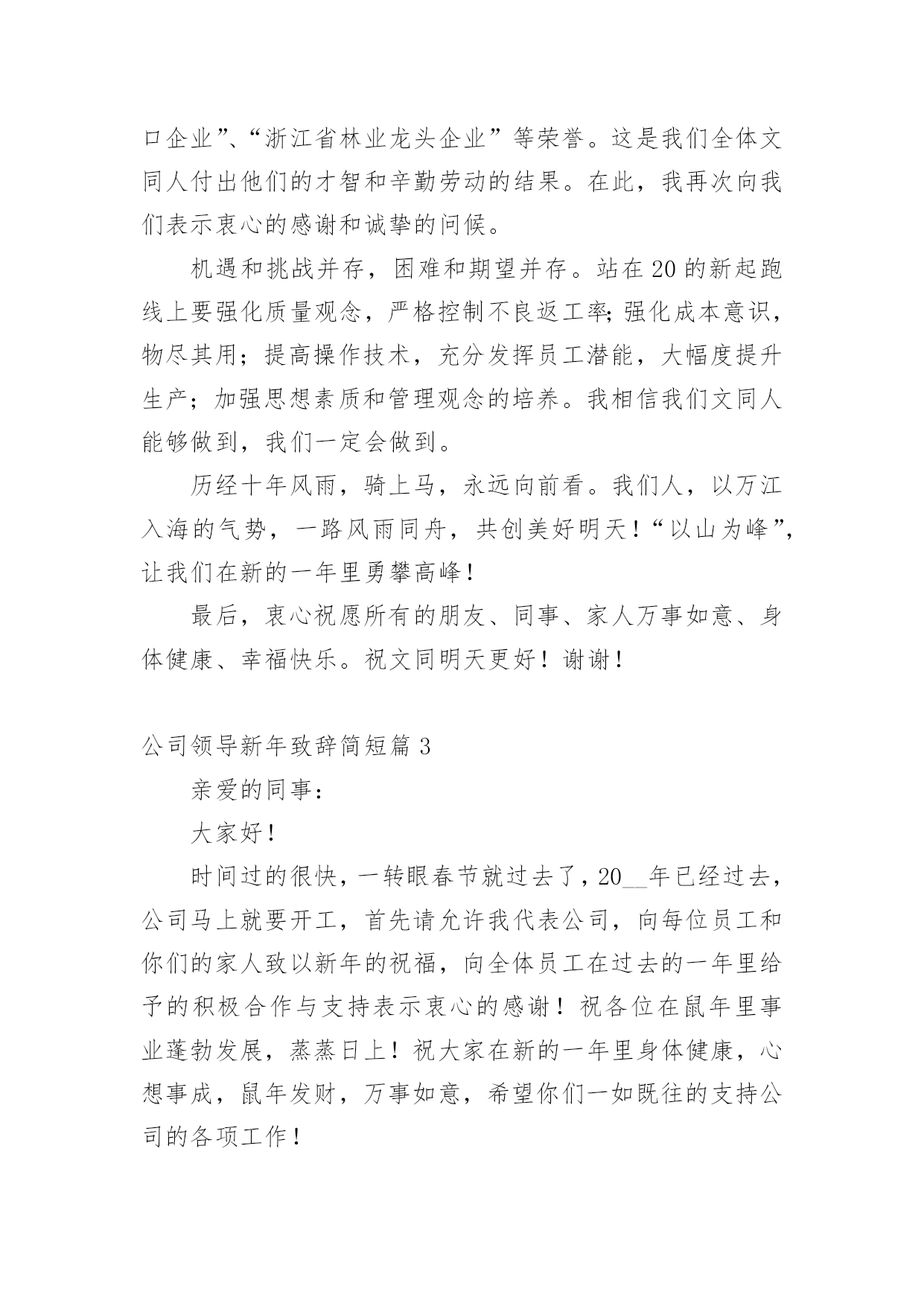 口企业”、“浙江省林业龙头企业”等荣誉。这是我们全体文同人付出他们的才智和辛勤劳动的结果。在此，我再次向我们表示衷心的感谢和诚挚的问候。

机遇和挑战并存，困难和期望并存。站在20的新起跑线上要强化质量观念，严格控制不良返工率;强化成本意识，物尽其用；提高操作技术，充分发挥员工潜能，大幅度提升生产；加强思想素质和管理观念的培养。我相信我们文同人能够做到，我们一定会做到。

历经十年风雨，骑上马，永远向前看。我们人，以万江入海的气势，一路风雨同舟，共创美好明天！“以山为峰”，让我们在新的一年里勇攀高峰！

最后，衷心祝愿所有的朋友、同事、家人万事如意、身体健康、幸福快乐。祝文同明天更好！谢谢！

公司领导新年致辞简短篇3

亲爱的同事：

大家好！

时间过的很快，一转眼春节就过去了，20__年已经过去，公司马上就要开工，首先请允许我代表公司，向每位员工和你们的家人致以新年的祝福，向全体员工在过去的一年里给予的积极合作与支持表示衷心的感谢！祝各位在鼠年里事业蓬勃发展，蒸蒸日上！祝大家在新的一年里身体健康，心想事成，鼠年发财，万事如意，希望你们一如既往的支持公司的各项工作！